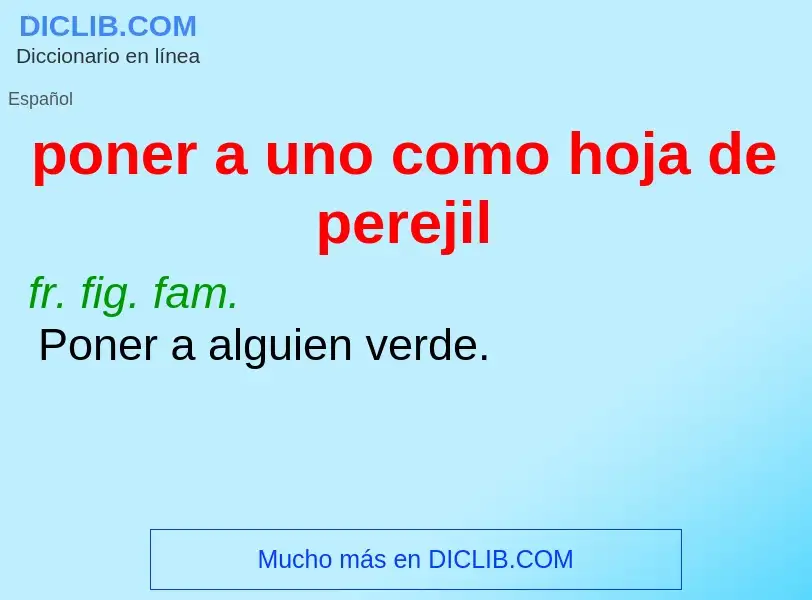 DICLIB.COM
Diccionario en línea

Español

poner a uno como hoja de perejil

fr. fig. fam.
Poner a alguien verde.

Mucho más en DICLIB.COM